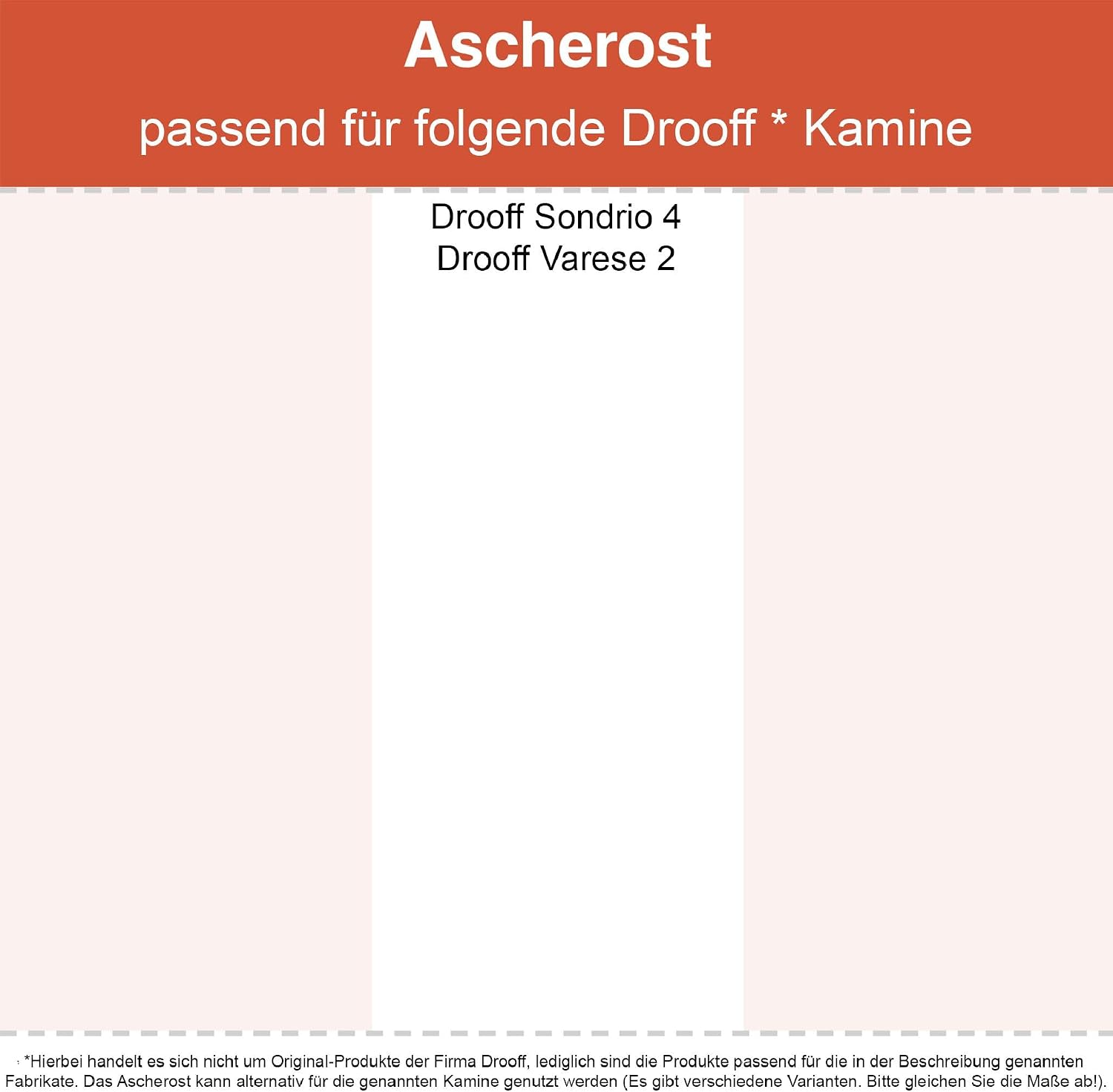 Ascherost

passend für folgende Drooff * Kamine

Drooff Sondrio 4
Drooff Varese 2

*Hierbei handelt es sich nicht um Original-Produkte der Firma Drooff, lediglich sind die Produkte passend für die in der Beschreibung genannten Fabrikate. Das Ascherost kann alternativ für die genannten Kamine genutzt werden (Es gibt verschiedene Varianten. Bitte gleichen Sie die Maße ab!).